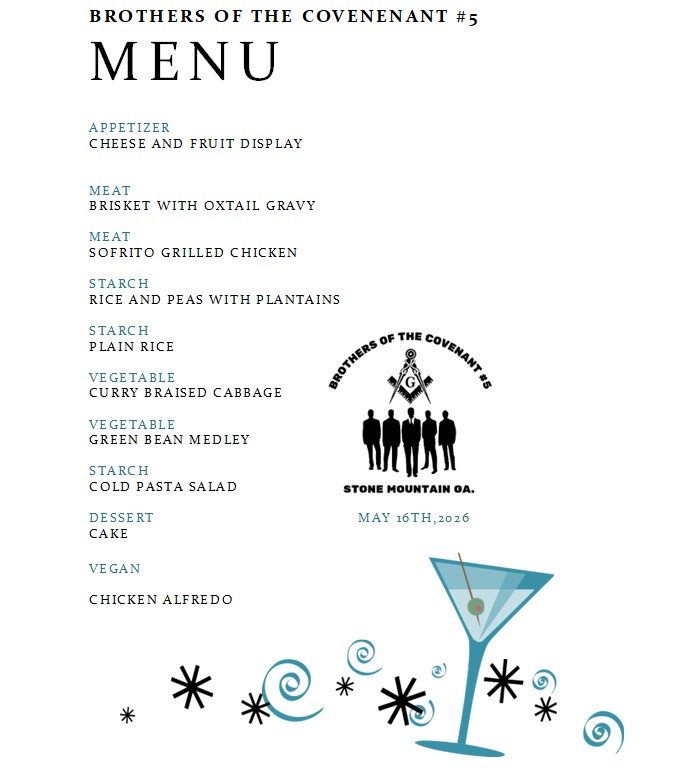 BROTHERS OF THE COVENENANT #5

MENU

APPETIZER
CHEESE AND FRUIT DISPLAY

MEAT
BRISKET WITH OXTAIL GRAVY

MEAT
SOFRITO GRILLED CHICKEN

STARCH
RICE AND PEAS WITH PLANTAINS

STARCH
PLAIN RICE

VEGETABLE
CURRY BRAISED CABBAGE

VEGETABLE
GREEN BEAN MEDLEY

STARCH
COLD PASTA SALAD

DESSERT
CAKE

VEGAN

CHICKEN ALFREDO

BROTHERS OF THE COVENANT #5

G

STONE MOUNTAIN GA.

MAY 16TH,2026